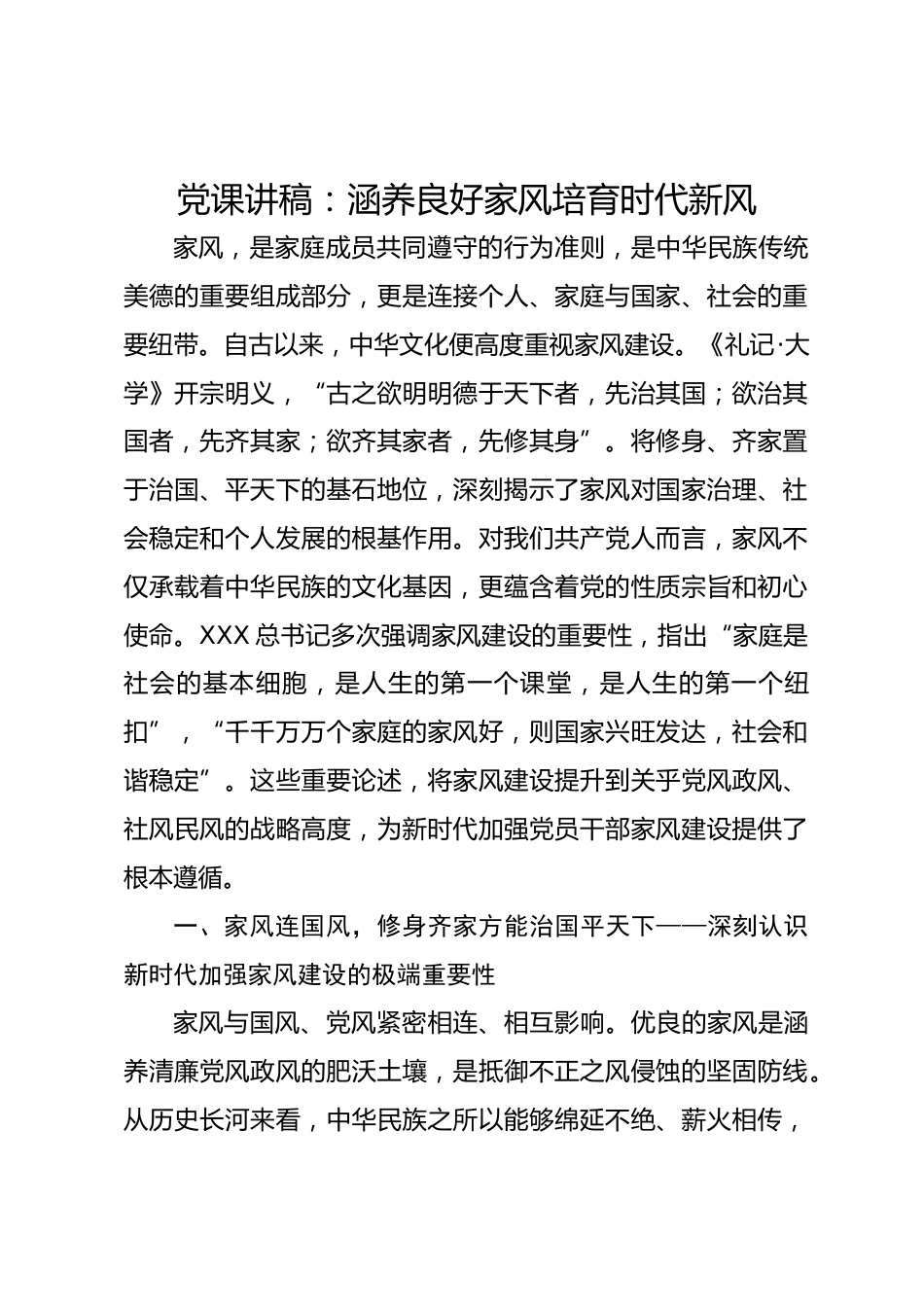 党课讲稿：涵养良好家风培育时代新风

家风，是家庭成员共同遵守的行为准则，是中华民族传统美德的重要组成部分，更是连接个人、家庭与国家、社会的重要纽带。自古以来，中华文化便高度重视家风建设。《礼记·大学》开宗明义，“古之欲明明德于天下者，先治其国；欲治其国者，先齐其家；欲齐其家者，先修其身”。将修身、齐家置于治国、平天下的基石地位，深刻揭示了家风对国家治理、社会稳定和个人发展的根基作用。对我们共产党人而言，家风不仅承载着中华民族的文化基因，更蕴含着党的性质宗旨和初心使命。XXX总书记多次强调家风建设的重要性，指出“家庭是社会的基本细胞，是人生的第一个课堂，是人生的第一个纽扣”，“千千万万个家庭的家风好，则国家兴旺发达，社会和谐稳定”。这些重要论述，将家风建设提升到关乎党风政风、社风民风的战略高度，为新时代加强党员干部家风建设提供了根本遵循。

一、家风连国风，修身齐家方能治国平天下——深刻认识新时代加强家风建设的极端重要性

家风与国风、党风紧密相连、相互影响。优良的家风是涵养清廉党风政风的肥沃土壤，是抵御不正之风侵蚀的坚固防线。从历史长河来看，中华民族之所以能够绵延不绝、薪火相传，